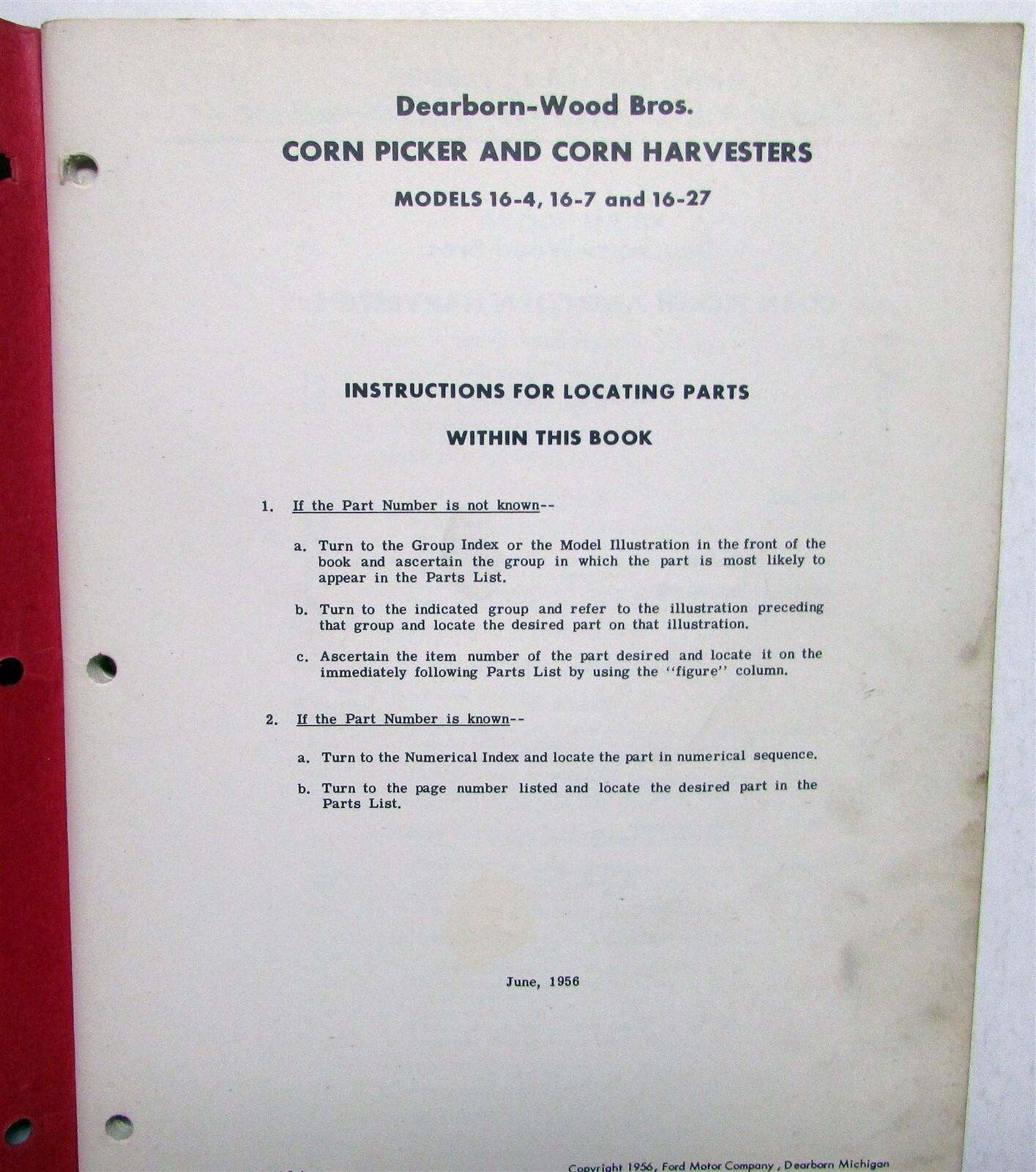 Dearborn-Wood Bros.

CORN PICKER AND CORN HARVESTERS

MODELS 16-4, 16-7 and 16-27

INSTRUCTIONS FOR LOCATING PARTS

WITHIN THIS BOOK

1. If the Part Number is not known--

a. Turn to the Group Index or the Model Illustration in the front of the book and ascertain the group in which the part is most likely to appear in the Parts List.

b. Turn to the indicated group and refer to the illustration preceding that group and locate the desired part on that illustration.

c. Ascertain the item number of the part desired and locate it on the immediately following Parts List by using the "figure" column.

2. If the Part Number is known--

a. Turn to the Numerical Index and locate the part in numerical sequence.

b. Turn to the page number listed and locate the desired part in the Parts List.

June, 1956

Copyright 1956, Ford Motor Company, Dearborn Michigan